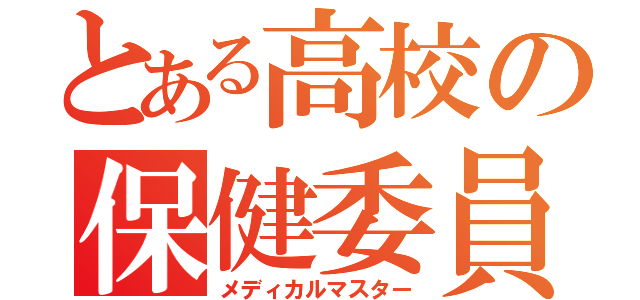 とある高校の
保健委員
メディカルマスター